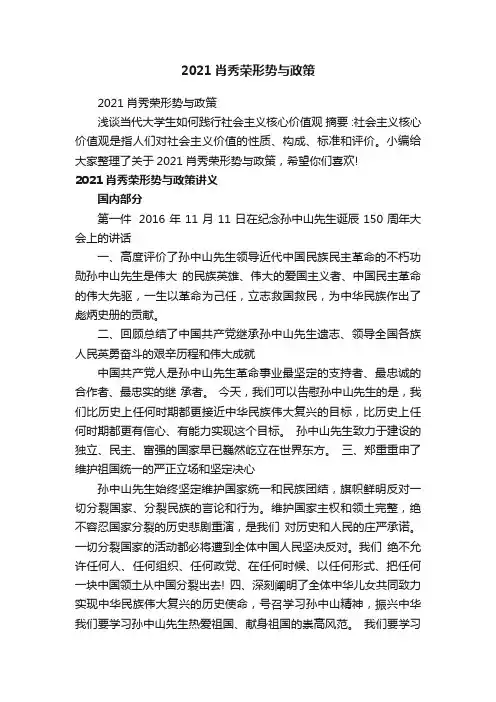 2021 肖秀荣形势与政策

2021 肖秀荣形势与政策

浅谈当代大学生如何践行社会主义核心价值观 摘要 :社会主义核心价值观是指人们对社会主义价值的性质、构成、标准和评价。小编给大家整理了关于 2021 肖秀荣形势与政策，希望你们喜欢!

2021 肖秀荣形势与政策讲义

国内部分

第一件 2016 年 11 月 11 日在纪念孙中山先生诞辰 150 周年大会上的讲话

一、高度评价了孙中山先生领导近代中国民族民主革命的不朽功勋孙中山先生是伟大 的民族英雄、伟大的爱国主义者、中国民主革命的伟大先驱，一生以革命为己任，立志救国救民，为中华民族作出了彪炳史册的贡献。

二、回顾总结了中国共产党继承孙中山先生遗志、领导全国各族人民英勇奋斗的艰辛历程和伟大成就

中国共产党人是孙中山先生革命事业最坚定的支持者、最忠诚的合作者、最忠实的继 承者。 今天，我们可以告慰孙中山先生的是，我们比历史上任何时期都更接近中华民族伟大复兴的目标，比历史上任何时期都更有信心、有能力实现这个目标。 孙中山先生致力于建设的独立、民主、富强的国家早已巍然屹立在世界东方。 三、郑重重申了维护祖国统一的严正立场和坚定决心

孙中山先生始终坚定维护国家统一和民族团结，旗帜鲜明反对一切分裂国家、分裂民族的言论和行为。维护国家主权和领土完整，绝不容忍国家分裂的历史悲剧重演，是我们 对历史和人民的庄严承诺。一切分裂国家的活动都必将遭到全体中国人民坚决反对。我们 绝不允许任何人、任何组织、任何政党、在任何时候、以任何形式、把任何一块中国领土从中国分裂出去! 四、深刻阐明了全体中华儿女共同致力实现中华民族伟大复兴的历史使命，号召学习孙中山精神，振兴中华我们要学习孙中山先生热爱祖国、献身祖国的崇高风范。 我们要学习